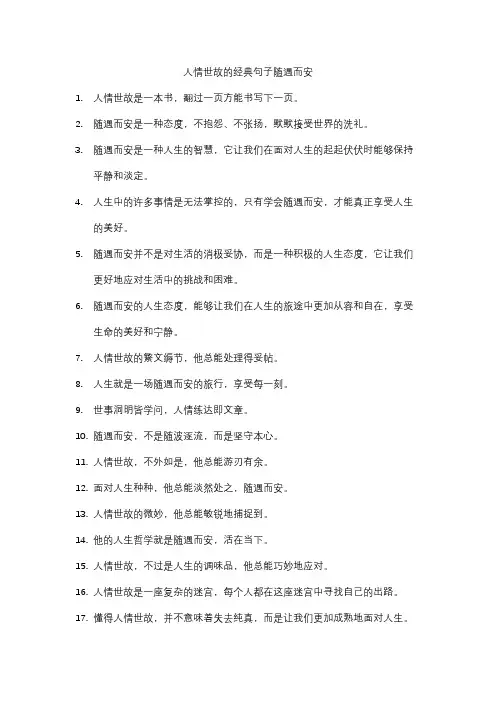 人情世故的经典句子随遇而安

1. 人情世故是一本书，翻过一页方能书写下一页。

2. 随遇而安是一种态度，不抱怨、不张扬，默默接受世界的洗礼。

3. 随遇而安是一种人生的智慧，它让我们在面对人生的起起伏伏时能够保持平静和淡定。

4. 人生中的许多事情是无法掌控的，只有学会随遇而安，才能真正享受人生的美好。

5. 随遇而安并不是对生活的消极妥协，而是一种积极的人生态度，它让我们更好地应对生活中的挑战和困难。

6. 随遇而安的人生态度，能够让我们在人生的旅途中更加从容和自在，享受生命的美好和宁静。

7. 人情世故的繁文缛节，他总能处理得妥帖。

8. 人生就是一场随遇而安的旅行，享受每一刻。

9. 世事洞明皆学问，人情练达即文章。

10. 随遇而安，不是随波逐流，而是坚守本心。

11. 人情世故，不外如是，他总能游刃有余。

12. 面对人生种种，他总能淡然处之，随遇而安。

13. 人情世故的微妙，他总能敏锐地捕捉到。

14. 他的人生哲学就是随遇而安，活在当下。

15. 人情世故，不过是人生的调味品，他总能巧妙地应对。

16. 人情世故是一座复杂的迷宫，每个人都在这座迷宫中寻找自己的出路。

17. 懂得人情世故，并不意味着失去纯真，而是让我们更加成熟地面对人生。